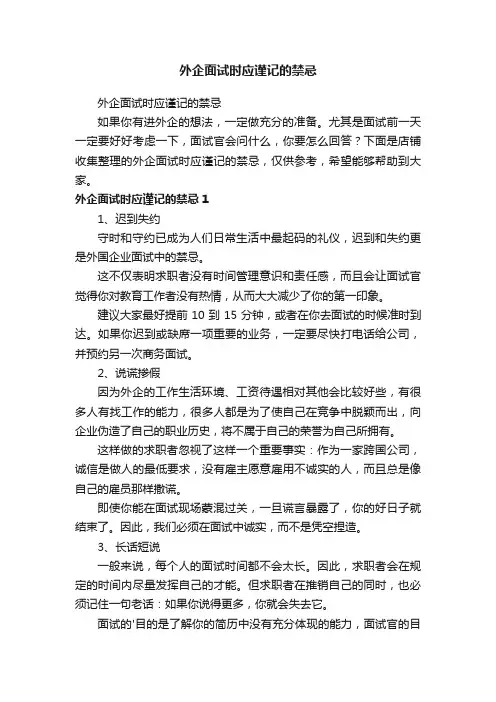 外企面试时应谨记的禁忌

外企面试时应谨记的禁忌

如果你有进外企的想法，一定做充分的准备。尤其是面试前一天一定要好好考虑一下，面试官会问什么，你要怎么回答？下面是店铺收集整理的外企面试时应谨记的禁忌，仅供参考，希望能够帮助到大家。

外企面试时应谨记的禁忌 1

1、迟到失约

守时和守约已成为人们日常生活中最起码的礼仪，迟到和失约更是外国企业面试中的禁忌。

这不仅表明求职者没有时间管理意识和责任感，而且会让面试官觉得你对教育工作者没有热情，从而大大减少了你的第一印象。

建议大家最好提前 10 到 15 分钟，或者在你去面试的时候准时到达。如果你迟到或缺席一项重要的业务，一定要尽快打电话给公司，并预约另一次商务面试。

2、说谎掺假

因为外企的工作生活环境、工资待遇相对其他会比较好些，有很多人有找工作的能力，很多人都是为了使自己在竞争中脱颖而出，向企业伪造了自己的职业历史，将不属于自己的荣誉为自己所拥有。

这样做的求职者忽视了这样一个重要事实：作为一家跨国公司，诚信是做人的最低要求，没有雇主愿意雇用不诚实的人，而且总是像自己的雇员那样撒谎。

即使你能在面试现场蒙混过关，一旦谎言暴露了，你的好日子就结束了。因此，我们必须在面试中诚实，而不是凭空捏造。

3、长话短说

一般来说，每个人的面试时间都不会太长。因此，求职者会在规定的时间内尽量发挥自己的才能。但求职者在推销自己的同时，也必须记住一句老话：如果你说得更多，你就会失去它。

面试的'目的是了解你的简历中没有充分体现的能力，面试官的目